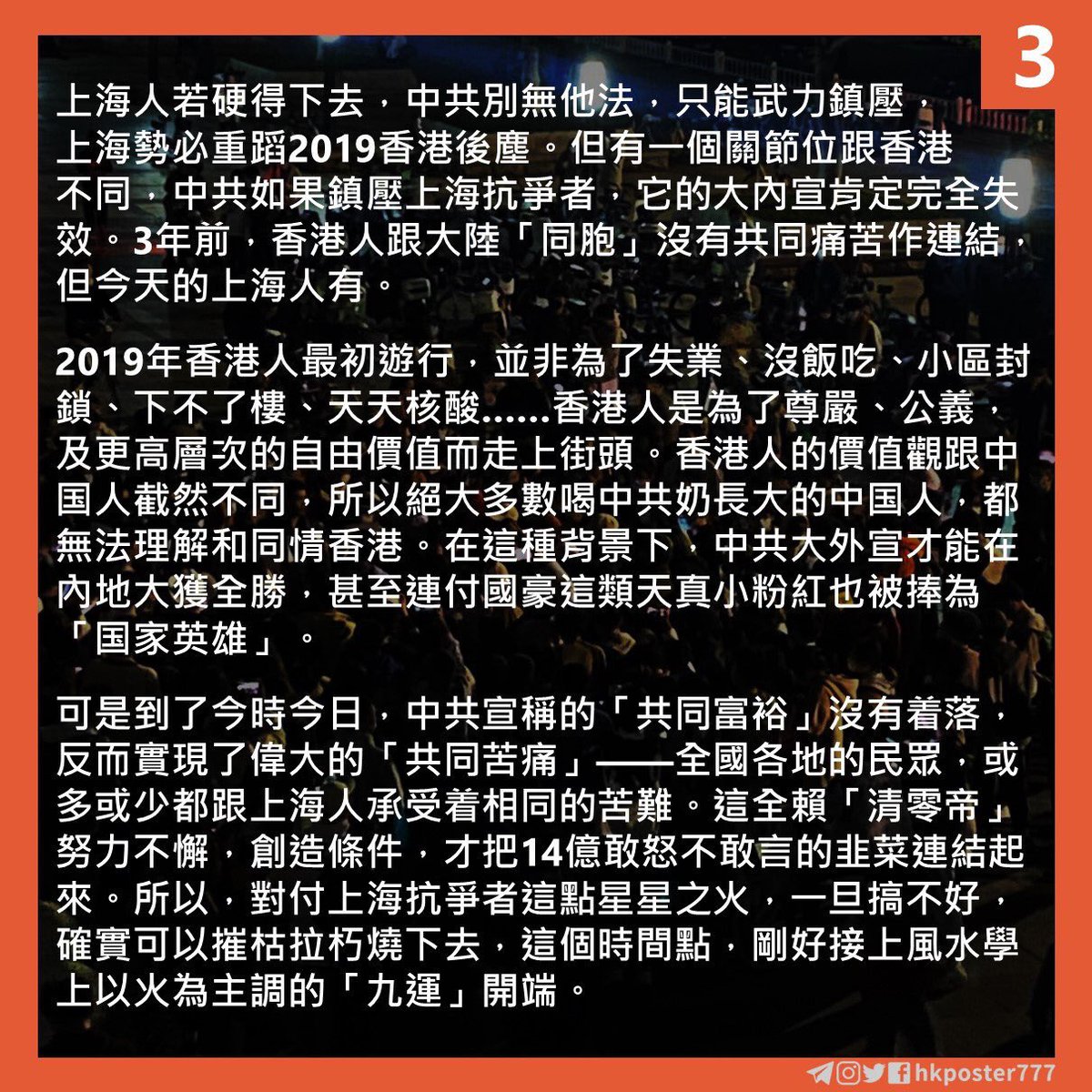 3

上海人若硬得下去，中共別無他法，只能武力鎮壓，上海勢必重蹈2019香港後塵。但有一個關節位跟香港不同，中共如果鎮壓上海抗爭者，它的大內宣肯定完全失效。3年前，香港人跟大陸「同胞」沒有共同痛苦作連結，但今天的上海人有。

2019年香港人最初遊行，並非為了失業、沒飯吃、小區封鎖、下不了樓、天天核酸……香港人是為了尊嚴、公義，及更高層次的自由價值而走上街頭。香港人的價值觀跟中国人截然不同，所以絕大多數喝中共奶長大的中国人，都無法理解和同情香港。在這種背景下，中共大外宣才能在內地大獲全勝，甚至連付國豪這類天真小粉紅也被捧為「国家英雄」。

可是到了今時今日，中共宣稱的「共同富裕」沒有着落，反而實現了偉大的「共同苦痛」——全國各地的民眾，或多或少都跟上海人承受着相同的苦難。這全賴「清零帝」努力不懈，創造條件，才把14億敢怒不敢言的韭菜連結起來。所以，對付上海抗爭者這點星星之火，一旦搞不好，確實可以摧枯拉朽燒下去，這個時間點，剛好接上風水學上以火為主調的「九運」開端。

hkposter777